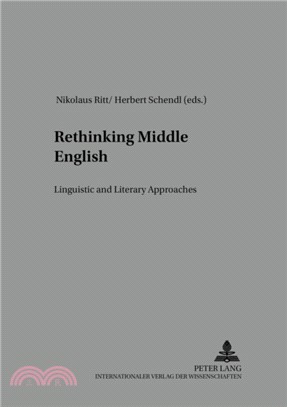 Nikolaus Ritt/ Herbert Schendl (eds.)

Rethinking Middle English

Linguistic and Literary Approaches

PETER LANG
INTERNATIONALER VERLAG DER WISSENSCHAFTEN